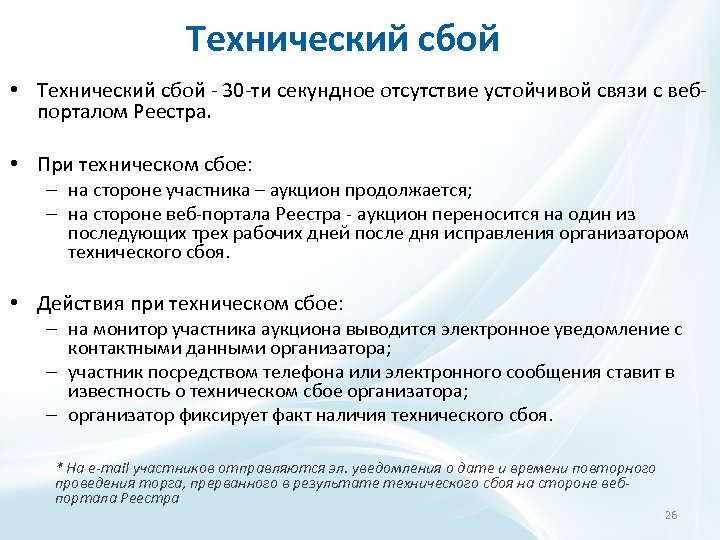 Технический сбой

• Технический сбой - 30-ти секундное отсутствие устойчивой связи с веб-порталом Реестра.

• При техническом сбое:
– на стороне участника – аукцион продолжается;
– на стороне веб-портала Реестра - аукцион переносится на один из последующих трех рабочих дней после дня исправления организатором технического сбоя.

• Действия при техническом сбое:
– на монитор участника аукциона выводится электронное уведомление с контактными данными организатора;
– участник посредством телефона или электронного сообщения ставит в известность о техническом сбое организатора;
– организатор фиксирует факт наличия технического сбоя.

* На e-mail участников отправляются эл. уведомления о дате и времени повторного проведения торга, прерванного в результате технического сбоя на стороне веб-портала Реестра

26